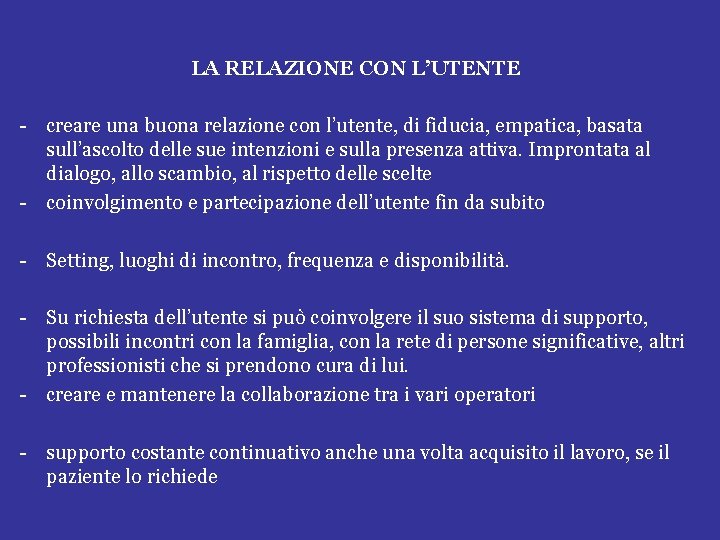 LA RELAZIONE CON L’UTENTE

- creare una buona relazione con l’utente, di fiducia, empatica, basata sull’ascolto delle sue intenzioni e sulla presenza attiva. Improntata al dialogo, allo scambio, al rispetto delle scelte
- coinvolgimento e partecipazione dell’utente fin da subito

- Setting, luoghi di incontro, frequenza e disponibilità.

- Su richiesta dell’utente si può coinvolgere il suo sistema di supporto, possibili incontri con la famiglia, con la rete di persone significative, altri professionisti che si prendono cura di lui.
- creare e mantenere la collaborazione tra i vari operatori

- supporto costante continuativo anche una volta acquisito il lavoro, se il paziente lo richiede